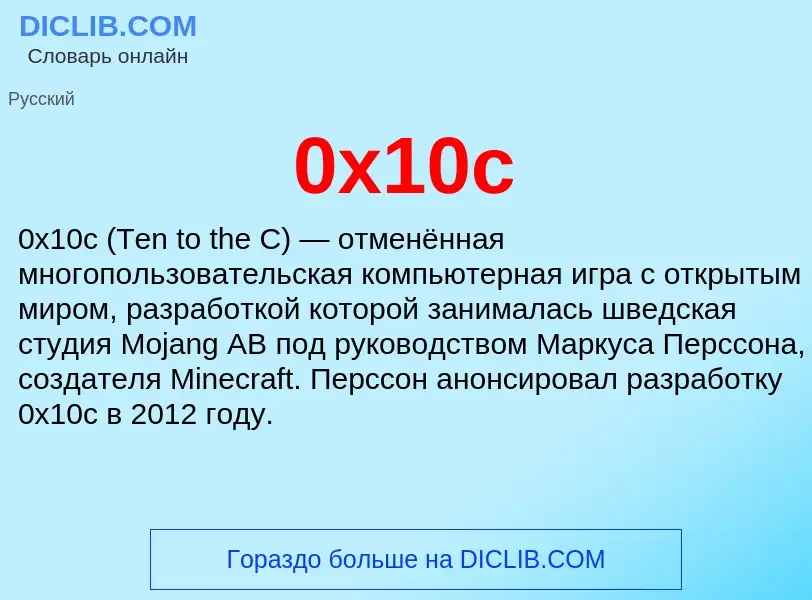 DICLIB.COM
Словарь онлайн

Русский

0x10c

0x10c (Ten to the C) — отменённая многопользовательская компьютерная игра с открытым миром, разработкой которой занималась шведская студия Mojang AB под руководством Маркуса Перссона, создателя Minecraft. Перссон анонсировал разработку 0x10c в 2012 году.

Гораздо больше на DICLIB.COM